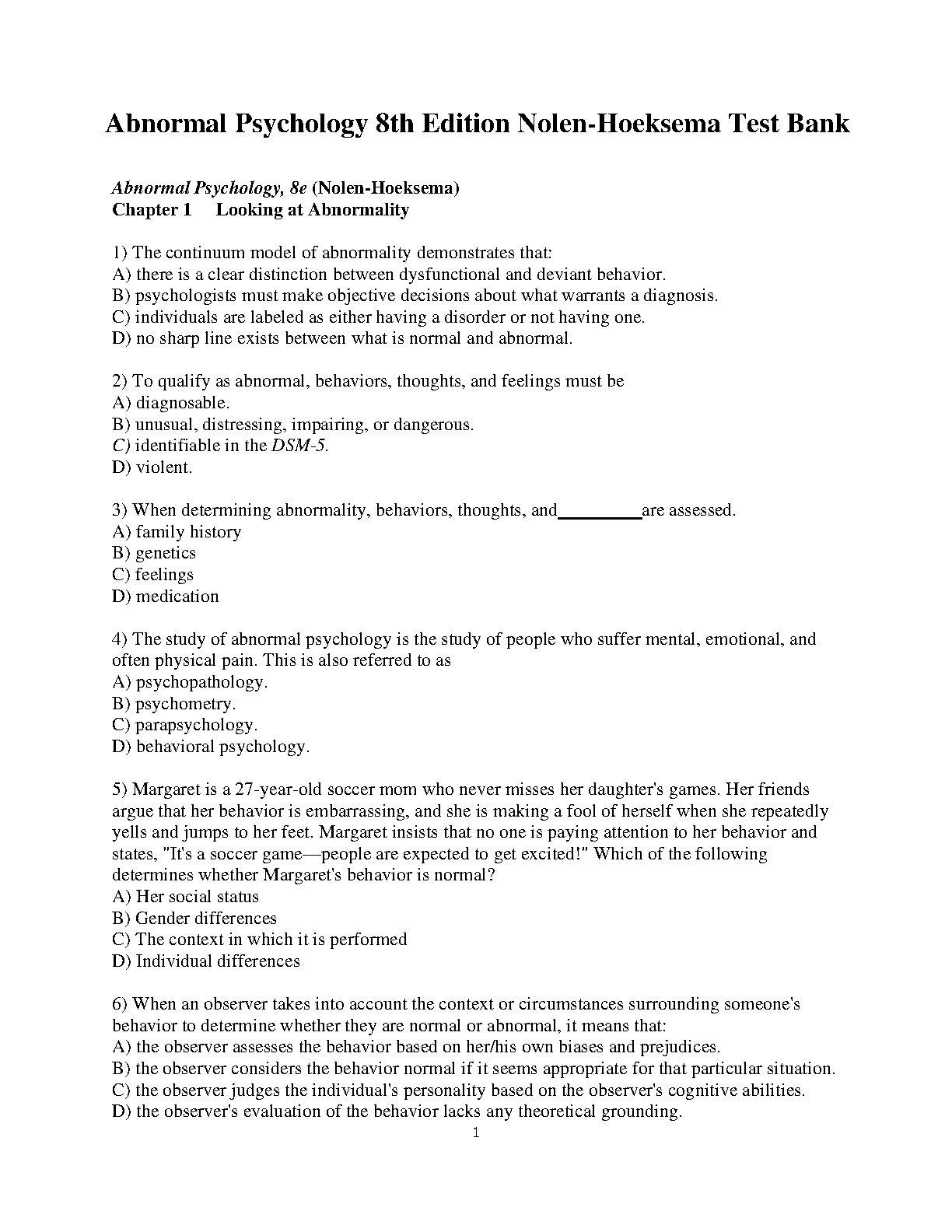 Abnormal Psychology 8th Edition Nolen-Hoeksema Test Bank

Abnormal Psychology, 8e (Nolen-Hoeksema)
Chapter 1 Looking at Abnormality

1) The continuum model of abnormality demonstrates that:
A) there is a clear distinction between dysfunctional and deviant behavior.
B) psychologists must make objective decisions about what warrants a diagnosis.
C) individuals are labeled as either having a disorder or not having one.
D) no sharp line exists between what is normal and abnormal.

2) To qualify as abnormal, behaviors, thoughts, and feelings must be
A) diagnosable.
B) unusual, distressing, impairing, or dangerous.
C) identifiable in the DSM-5.
D) violent.

3) When determining abnormality, behaviors, thoughts, and_________are assessed.
A) family history
B) genetics
C) feelings
D) medication

4) The study of abnormal psychology is the study of people who suffer mental, emotional, and often physical pain. This is also referred to as
A) psychopathology.
B) psychometry.
C) parapsychology.
D) behavioral psychology.

5) Margaret is a 27-year-old soccer mom who never misses her daughter's games. Her friends argue that her behavior is embarrassing, and she is making a fool of herself when she repeatedly yells and jumps to her feet. Margaret insists that no one is paying attention to her behavior and states, "It's a soccer game—people are expected to get excited!" Which of the following determines whether Margaret's behavior is normal?
A) Her social status
B) Gender differences
C) The context in which it is performed
D) Individual differences

6) When an observer takes into account the context or circumstances surrounding someone's behavior to determine whether they are normal or abnormal, it means that:
A) the observer assesses the behavior based on her/his own biases and prejudices.
B) the observer considers the behavior normal if it seems appropriate for that particular situation.
C) the observer judges the individual's personality based on the observer's cognitive abilities.
D) the observer's evaluation of the behavior lacks any theoretical grounding.

1